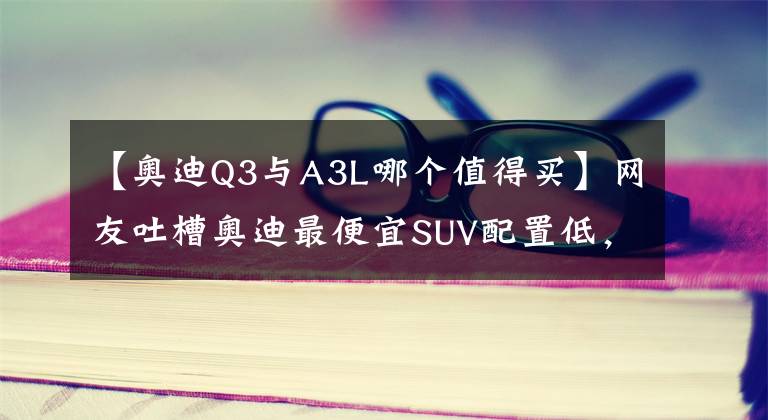 【奥迪Q3与A3L哪个值得买】网友吐槽奥迪最便宜SUV配置低，